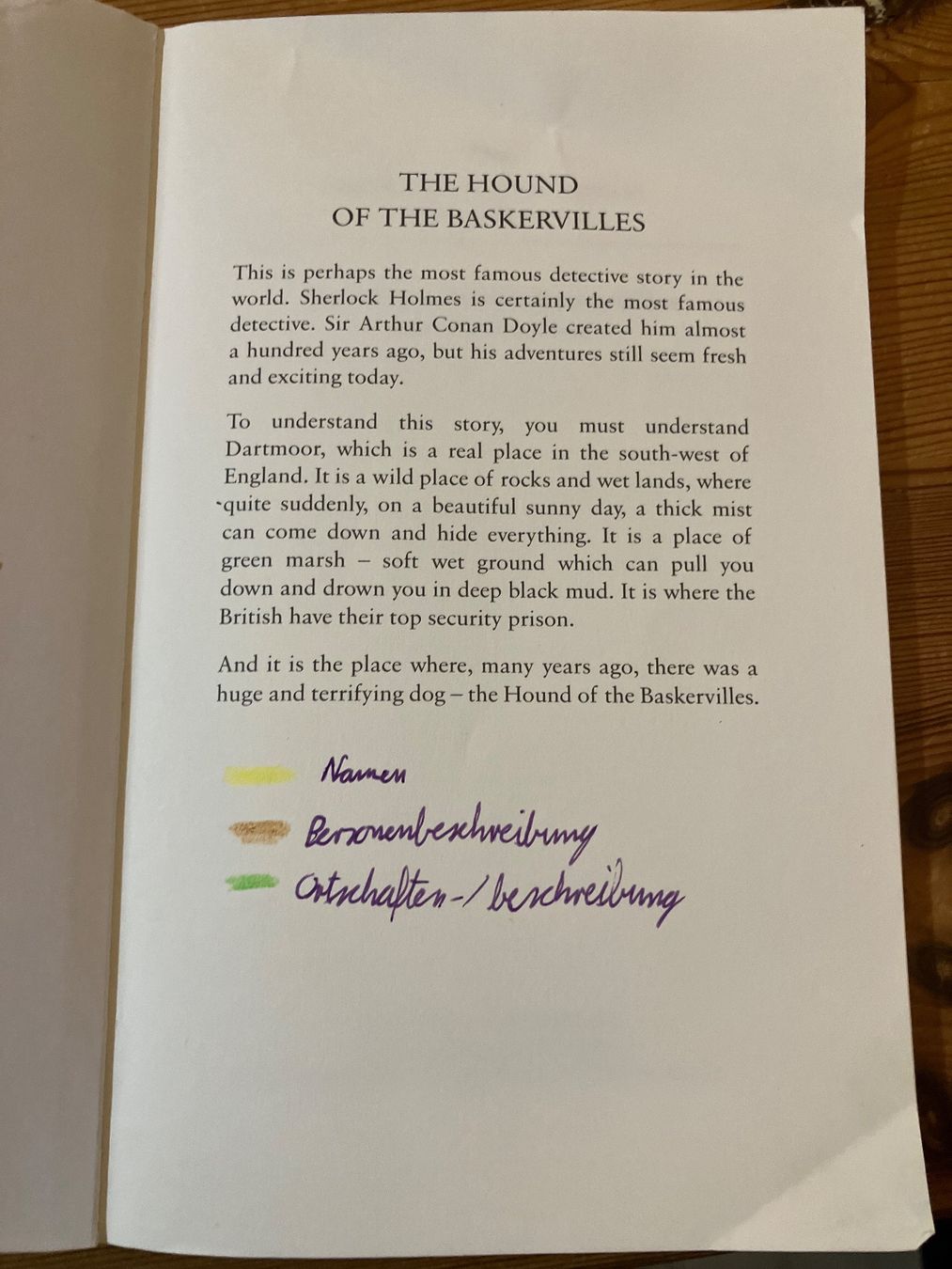 THE HOUND
OF THE BASKERVILLES

This is perhaps the most famous detective story in the world. Sherlock Holmes is certainly the most famous detective. Sir Arthur Conan Doyle created him almost a hundred years ago, but his adventures still seem fresh and exciting today.

To understand this story, you must understand Dartmoor, which is a real place in the south-west of England. It is a wild place of rocks and wet lands, where quite suddenly, on a beautiful sunny day, a thick mist can come down and hide everything. It is a place of green marsh – soft wet ground which can pull you down and drown you in deep black mud. It is where the British have their top security prison.

And it is the place where, many years ago, there was a huge and terrifying dog – the Hound of the Baskervilles.

Namen
Personenbeschreibung
Ortschaften-/beschreibung